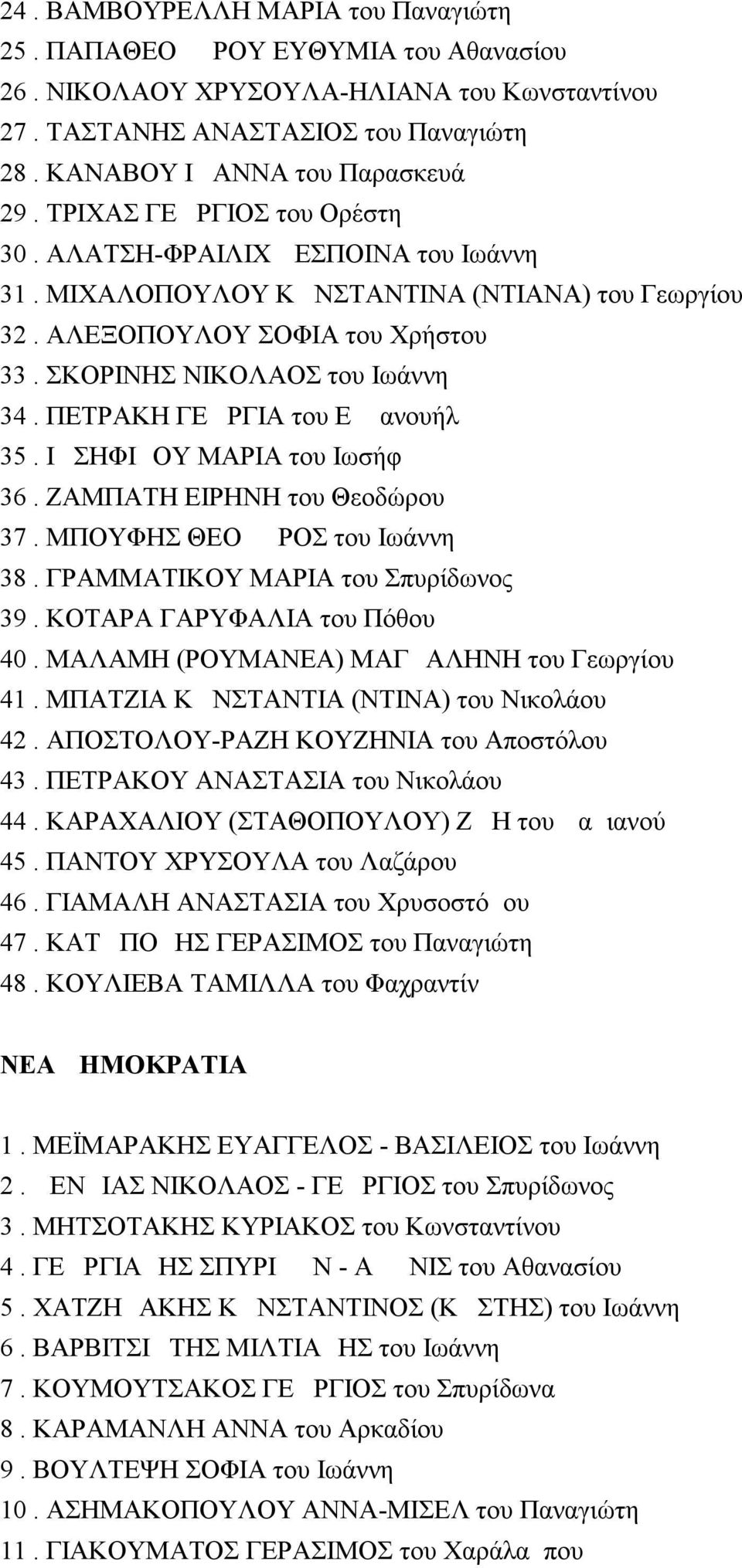 24 . ΒΑΜΒΟΥΡΕΛΛΗ ΜΑΡΙΑ του Παναγιώτη
25 . ΠΑΠΑΘΕΟ ΡΟΥ ΕΥΘΥΜΙΑ του Αθανασίου
26 . ΝΙΚΟΛΑΟΥ ΧΡΥΣΟΥΛΑ-ΗΛΙΑΝΑ του Κωνσταντίνου
27 . ΤΑΣΤΑΝΗΣ ΑΝΑΣΤΑΣΙΟΣ του Παναγιώτη
28 . ΚΑΝΑΒΟΥ Ι ΑΝΝΑ του Παρασκευά
29 . ΤΡΙΧΑΣ ΓΕ ΡΓΙΟΣ του Ορέστη
30 . ΑΛΑΤΣΗ-ΦΡΑΙΛΙΧ ΕΣΠΟΙΝΑ του Ιωάννη
31 . ΜΙΧΑΛΟΠΟΥΛΟΥ Κ ΝΣΤΑΝΤΙΝΑ (ΝΤΙΑΝΑ) του Γεωργίου
32 . ΑΛΕΞΟΠΟΥΛΟΥ ΣΟΦΙΑ του Χρήστου
33 . ΣΚΟΡΙΝΗΣ ΝΙΚΟΛΑΟΣ του Ιωάννη
34 . ΠΕΤΡΑΚΗ ΓΕ ΡΓΙΑ του Ε ανουήλ
35 . Ι ΣΗΦΙ ΟΥ ΜΑΡΙΑ του Ιωσήφ
36 . ΖΑΜΠΑΤΗ ΕΙΡΗΝΗ του Θεοδώρου
37 . ΜΠΟΥΦΗΣ ΘΕΟ ΡΟΣ του Ιωάννη
38 . ΓΡΑΜΜΑΤΙΚΟΥ ΜΑΡΙΑ του Σπυρίδωνος
39 . ΚΟΤΑΡΑ ΓΑΡΥΦΑΛΙΑ του Πόθου
40 . ΜΑΛΑΜΗ (ΡΟΥΜΑΝΕΑ) ΜΑΓ ΑΛΗΝΗ του Γεωργίου
41 . ΜΠΑΤΖΙΑ Κ ΝΣΤΑΝΤΙΑ (ΝΤΙΝΑ) του Νικολάου
42 . ΑΠΟΣΤΟΛΟΥ-ΡΑΖΗ ΚΟΥΖΗΝΙΑ του Αποστόλου
43 . ΠΕΤΡΑΚΟΥ ΑΝΑΣΤΑΣΙΑ του Νικολάου
44 . ΚΑΡΑΧΑΛΙΟΥ (ΣΤΑΘΟΠΟΥΛΟΥ) Ζ Η του α ιανού
45 . ΠΑΝΤΟΥ ΧΡΥΣΟΥΛΑ του Λαζάρου
46 . ΓΙΑΜΑΛΗ ΑΝΑΣΤΑΣΙΑ του Χρυσοστό ου
47 . ΚΑΤ ΠΟ ΗΣ ΓΕΡΑΣΙΜΟΣ του Παναγιώτη
48 . ΚΟΥΛΙΕΒΑ ΤΑΜΙΛΛΑ του Φαχραντίν

ΝΕΑ ΗΜΟΚΡΑΤΙΑ

1 . ΜΕΪΜΑΡΑΚΗΣ ΕΥΑΓΓΕΛΟΣ - ΒΑΣΙΛΕΙΟΣ του Ιωάννη
2 . ΕΝ ΙΑΣ ΝΙΚΟΛΑΟΣ - ΓΕ ΡΓΙΟΣ του Σπυρίδωνος
3 . ΜΗΤΣΟΤΑΚΗΣ ΚΥΡΙΑΚΟΣ του Κωνσταντίνου
4 . ΓΕ ΡΓΙΑ ΗΣ ΣΠΥΡΙ Ν - Α ΝΙΣ του Αθανασίου
5 . ΧΑΤΖΗ ΑΚΗΣ Κ ΝΣΤΑΝΤΙΝΟΣ (Κ ΣΤΗΣ) του Ιωάννη
6 . ΒΑΡΒΙΤΣΙ ΤΗΣ ΜΙΛΤΙΑ ΗΣ του Ιωάννη
7 . ΚΟΥΜΟΥΤΣΑΚΟΣ ΓΕ ΡΓΙΟΣ του Σπυρίδωνα
8 . ΚΑΡΑΜΑΝΛΗ ΑΝΝΑ του Αρκαδίου
9 . ΒΟΥΛΤΕΨΗ ΣΟΦΙΑ του Ιωάννη
10 . ΑΣΗΜΑΚΟΠΟΥΛΟΥ ΑΝΝΑ-ΜΙΣΕΛ του Παναγιώτη
11 . ΓΙΑΚΟΥΜΑΤΟΣ ΓΕΡΑΣΙΜΟΣ του Χαράλα που